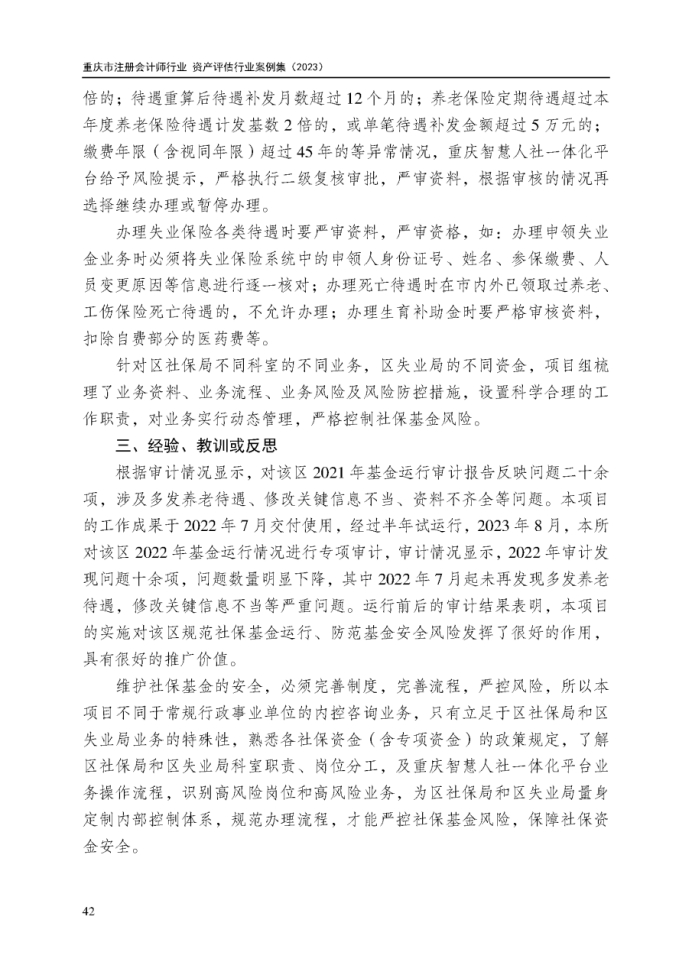 重庆市注册会计师行业 资产评估行业案例集（2023）

倍的；待遇重算后待遇补发月数超过 12 个月的；养老保险定期待遇超过本年度养老保险待遇计发基数 2 倍的，或单笔待遇补发金额超过 5 万元的；缴费年限（含视同年限）超过 45 年的等异常情况，重庆智慧人社一体化平台给予风险提示，严格执行二级复核审批，严审资料，根据审核的情况再选择继续办理或暂停办理。

办理失业保险各类待遇时要严审资料，严审资格，如：办理申领失业金业务时必须将失业保险系统中的申领人身份证号、姓名、参保缴费、人员变更原因等信息进行逐一核对；办理死亡待遇时在市内外已领取过养老、工伤保险死亡待遇的，不允许办理；办理生育补助金时要严格审核资料，扣除自费部分的医药费等。

针对区社保局不同科室的不同业务，区失业局的不同资金，项目组梳理了业务资料、业务流程、业务风险及风险防控措施，设置科学合理的工作职责，对业务实行动态管理，严格控制社保基金风险。

三、经验、教训或反思

根据审计情况显示，对该区 2021 年基金运行审计报告反映问题二十余项，涉及多发养老待遇、修改关键信息不当、资料不齐全等问题。本项目的工作成果于 2022 年 7 月交付使用，经过半年试运行，2023 年 8 月，本所对该区 2022 年基金运行情况进行专项审计，审计情况显示，2022 年审计发现问题十余项，问题数量明显下降，其中 2022 年 7 月起未再发现多发养老待遇，修改关键信息不当等严重问题。运行前后的审计结果表明，本项目的实施对该区规范社保基金运行、防范基金安全风险发挥了很好的作用，具有很好的推广价值。

维护社保基金的安全，必须完善制度，完善流程，严控风险，所以本项目不同于常规行政事业单位的内控咨询业务，只有立足于区社保局和区失业局业务的特殊性，熟悉各社保资金（含专项资金）的政策规定，了解区社保局和区失业局科室职责、岗位分工，及重庆智慧人社一体化平台业务操作流程，识别高风险岗位和高风险业务，为区社保局和区失业局量身定制内部控制体系，规范办理流程，才能严控社保基金风险，保障社保资金安全。

42